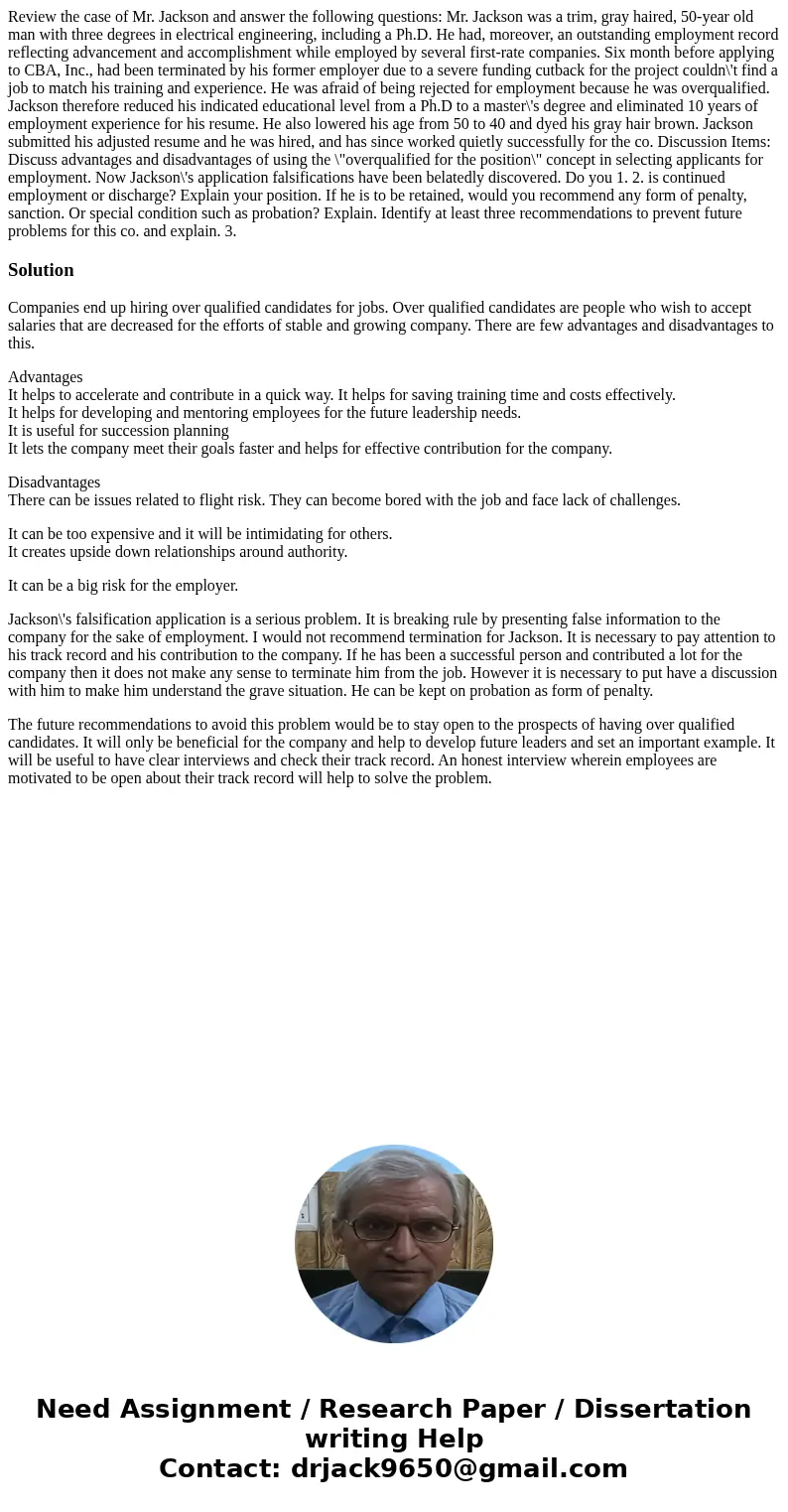 Review the case of Mr. Jackson and answer the following questions: Mr. Jackson was a trim, gray haired, 50-year old man with three degrees in electrical engineering, including a Ph.D. He had, moreover, an outstanding employment record reflecting advancement and accomplishment while employed by several first-rate companies. Six month before applying to CBA, Inc., had been terminated by his former employer due to a severe funding cutback for the project couldn\'t find a job to match his training and experience. He was afraid of being rejected for employment because he was overqualified. Jackson therefore reduced his indicated educational level from a Ph.D to a master\'s degree and eliminated 10 years of employment experience for his resume. He also lowered his age from 50 to 40 and dyed his gray hair brown. Jackson submitted his adjusted resume and he was hired, and has since worked quietly successfully for the co. Discussion Items: Discuss advantages and disadvantages of using the \"overqualified for the position\" concept in selecting applicants for employment. Now Jackson\'s application falsifications have been belatedly discovered. Do you 1. 2. is continued employment or discharge? Explain your position. If he is to be retained, would you recommend any form of penalty, sanction. Or special condition such as probation? Explain. Identify at least three recommendations to prevent future problems for this co. and explain. 3.

Solution

Companies end up hiring over qualified candidates for jobs. Over qualified candidates are people who wish to accept salaries that are decreased for the efforts of stable and growing company. There are few advantages and disadvantages to this.

Advantages
It helps to accelerate and contribute in a quick way. It helps for saving training time and costs effectively.
It helps for developing and mentoring employees for the future leadership needs.
It is useful for succession planning
It lets the company meet their goals faster and helps for effective contribution for the company.

Disadvantages
There can be issues related to flight risk. They can become bored with the job and face lack of challenges.

It can be too expensive and it will be intimidating for others.
It creates upside down relationships around authority.

It can be a big risk for the employer.

Jackson\'s falsification application is a serious problem. It is breaking rule by presenting false information to the company for the sake of employment. I would not recommend termination for Jackson. It is necessary to pay attention to his track record and his contribution to the company. If he has been a successful person and contributed a lot for the company then it does not make any sense to terminate him from the job. However it is necessary to put have a discussion with him to make him understand the grave situation. He can be kept on probation as form of penalty.

The future recommendations to avoid this problem would be to stay open to the prospects of having over qualified candidates. It will only be beneficial for the company and help to develop future leaders and set an important example. It will be useful to have clear interviews and check their track record. An honest interview wherein employees are motivated to be open about their track record will help to solve the problem.

Need Assignment / Research Paper / Dissertation writing Help
Contact: drjack9650@gmail.com